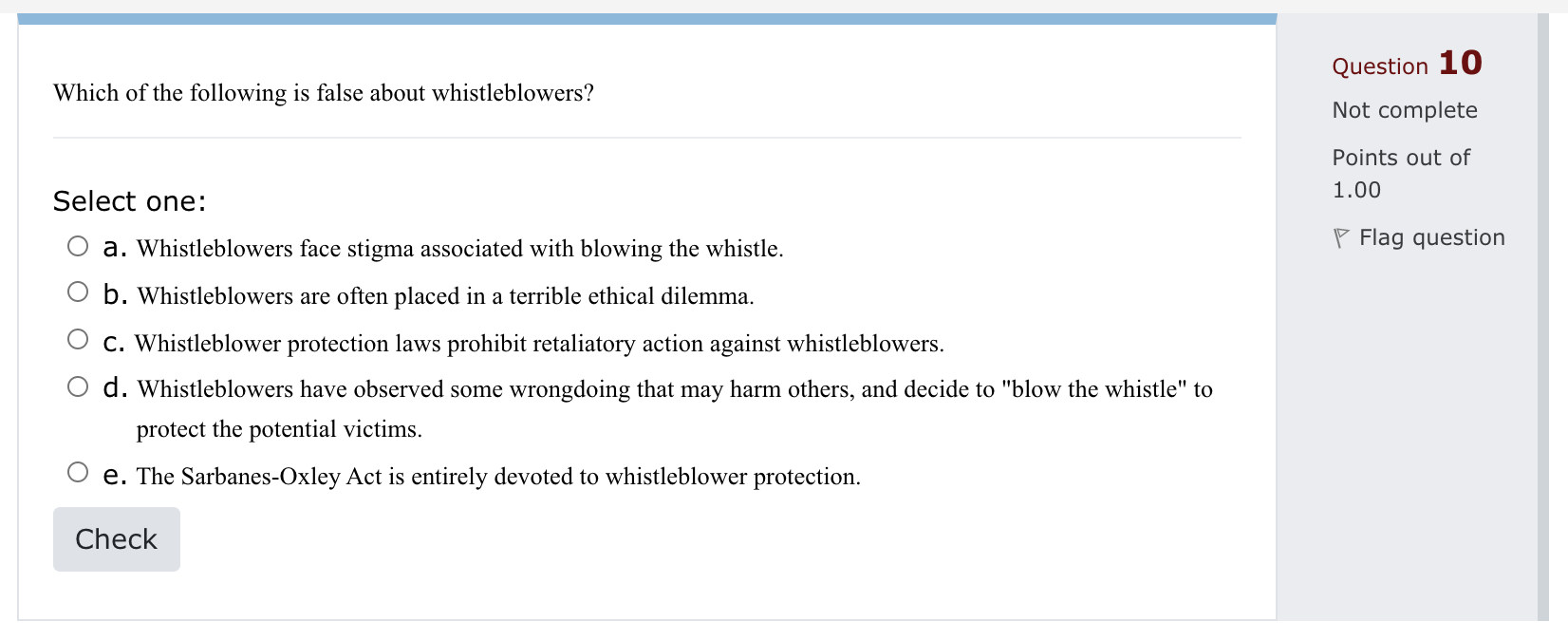 Which of the following is false about whistleblowers?

Select one:

a. Whistleblowers face stigma associated with blowing the whistle.

b. Whistleblowers are often placed in a terrible ethical dilemma.

c. Whistleblower protection laws prohibit retaliatory action against whistleblowers.

d. Whistleblowers have observed some wrongdoing that may harm others, and decide to "blow the whistle" to protect the potential victims.

e. The Sarbanes-Oxley Act is entirely devoted to whistleblower protection.

Check

Question 10

Not complete

Points out of 1.00

Flag question